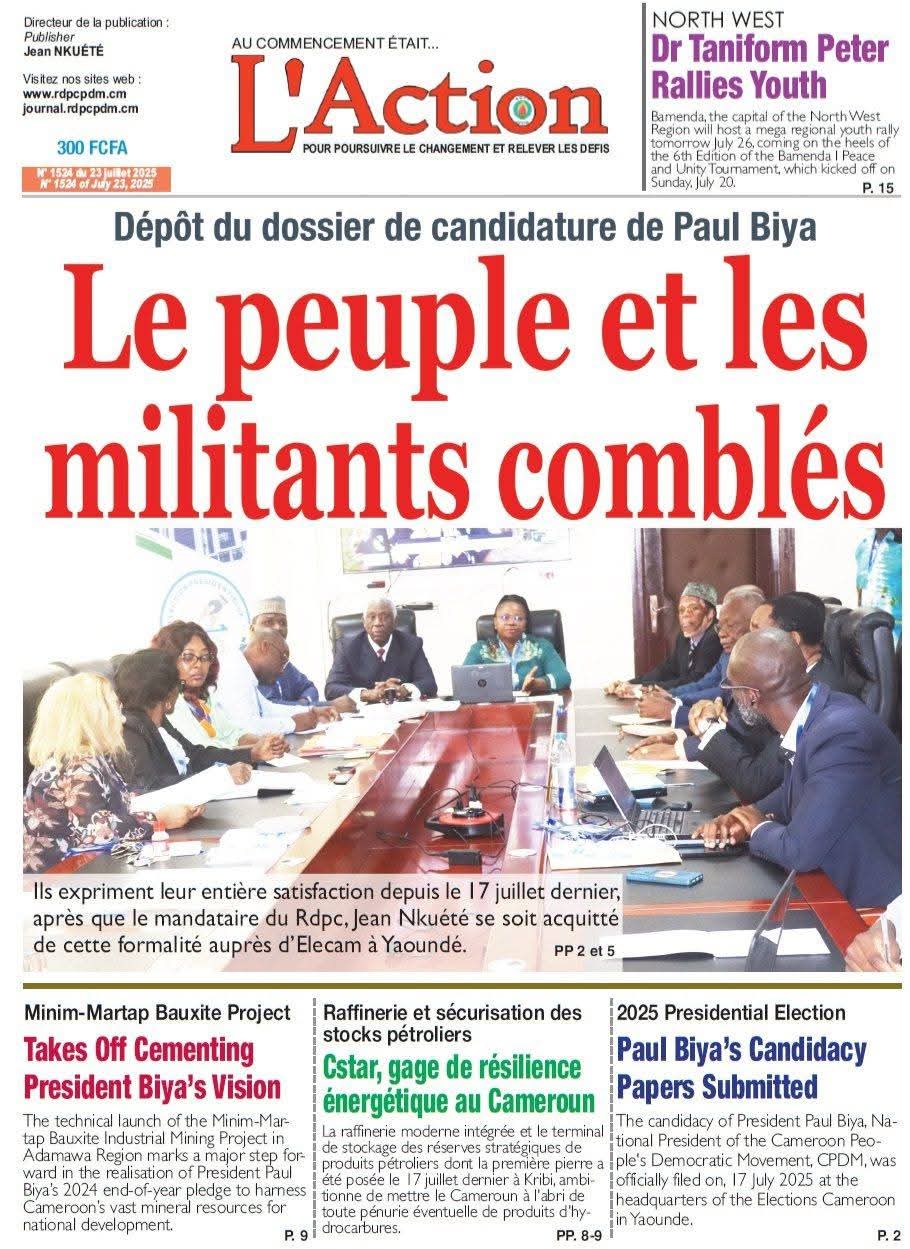 Directeur de la publication :
Publisher
Jean NKUÉTÉ

Visitez nos sites web :
www.rdpcpdm.cm
journal.rdpcpdm.cm

300 FCFA

N° 1524 du 23 juillet 2025
N° 1524 of July 23, 2025

AU COMMENCEMENT ÉTAIT...
L'Action
POUR POURSUIVRE LE CHANGEMENT ET RELEVER LES DEFIS

NORTH WEST
Dr Taniform Peter Rallies Youth

Bamenda, the capital of the North West Region will host a mega regional youth rally tomorrow July 26, coming on the heels of the 6th Edition of the Bamenda I Peace and Unity Tournament, which kicked off on Sunday, July 20.
P. 15

Dépôt du dossier de candidature de Paul Biya

Le peuple et les militants comblés

Ils expriment leur entière satisfaction depuis le 17 juillet dernier, après que le mandataire du Rdpc, Jean Nkuété se soit acquitté de cette formalité auprès d'Elecam à Yaoundé.
PP 2 et 5

Minim-Martap Bauxite Project
Takes Off Cementing President Biya's Vision

The technical launch of the Minim-Martap Bauxite Industrial Mining Project in Adamawa Region marks a major step forward in the realisation of President Paul Biya's 2024 end-of-year pledge to harness Cameroon's vast mineral resources for national development.
P. 9

Raffinerie et sécurisation des stocks pétroliers
Cstar, gage de résilience énergétique au Cameroun

La raffinerie moderne intégrée et le terminal de stockage des réserves stratégiques de produits pétroliers dont la première pierre a été posée le 17 juillet dernier à Kribi, ambitionne de mettre le Cameroun à l'abri de toute pénurie éventuelle de produits d'hydrocarbures.
PP. 8-9

2025 Presidential Election
Paul Biya's Candidacy Papers Submitted

The candidacy of President Paul Biya, National President of the Cameroon People's Democratic Movement, CPDM, was officially filed on, 17 July 2025 at the headquarters of the Elections Cameroon in Yaounde.
P. 2